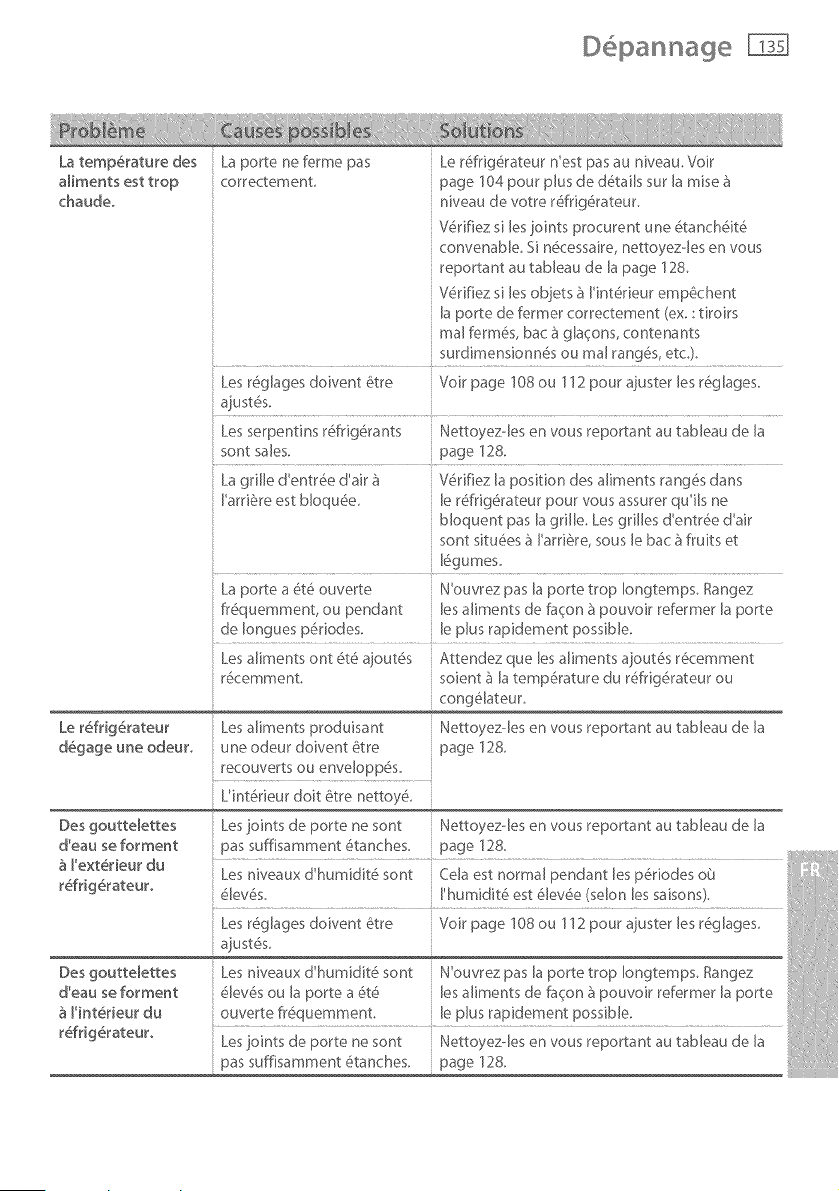 Dépannage 135

| Problème | Causes possibles | Solutions |
|---|---|---|
| La température des aliments est trop chaude. | La porte ne ferme pas correctement. | Le réfrigérateur n'est pas au niveau. Voir page 104 pour plus de détails sur la mise à niveau de votre réfrigérateur. Vérifiez si les joints procurent une étanchéité convenable. Si nécessaire, nettoyez-les en vous reportant au tableau de la page 128. Vérifiez si les objets à l'intérieur empêchent la porte de fermer correctement (ex. : tiroirs mal fermés, bac à glaçons, contenants surdimensionnés ou mal rangés, etc.). |
| | Les réglages doivent être ajustés. | Voir page 108 ou 112 pour ajuster les réglages. |
| | Les serpentins réfrigérants sont sales. | Nettoyez-les en vous reportant au tableau de la page 128. |
| | La grille d'entrée d'air à l'arrière est bloquée. | Vérifiez la position des aliments rangés dans le réfrigérateur pour vous assurer qu'ils ne bloquent pas la grille. Les grilles d'entrée d'air sont situées à l'arrière, sous le bac à fruits et légumes. |
| | La porte a été ouverte fréquemment, ou pendant de longues périodes. | N'ouvrez pas la porte trop longtemps. Rangez les aliments de façon à pouvoir refermer la porte le plus rapidement possible. |
| | Les aliments ont été ajoutés récemment. | Attendez que les aliments ajoutés récemment soient à la température du réfrigérateur ou congélateur. |
| Le réfrigérateur dégage une odeur. | Les aliments produisant une odeur doivent être recouverts ou enveloppés. | Nettoyez-les en vous reportant au tableau de la page 128. |
| | L'intérieur doit être nettoyé. | |
| Des gouttelettes d'eau se forment à l'extérieur du réfrigérateur. | Les joints de porte ne sont pas suffisamment étanches. | Nettoyez-les en vous reportant au tableau de la page 128. |
| | Les niveaux d'humidité sont élevés. | Cela est normal pendant les périodes où l'humidité est élevée (selon les saisons). |
| | Les réglages doivent être ajustés. | Voir page 108 ou 112 pour ajuster les réglages. |
| Des gouttelettes d'eau se forment à l'intérieur du réfrigérateur. | Les niveaux d'humidité sont élevés ou la porte a été ouverte fréquemment. | N'ouvrez pas la porte trop longtemps. Rangez les aliments de façon à pouvoir refermer la porte le plus rapidement possible. |
| | Les joints de porte ne sont pas suffisamment étanches. | Nettoyez-les en vous reportant au tableau de la page 128. |

FR